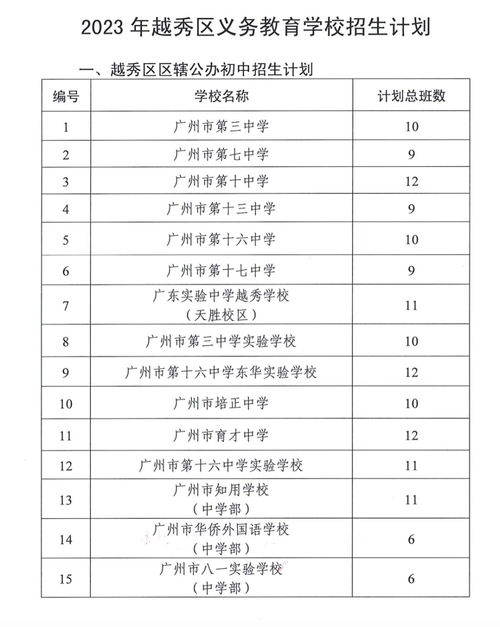 2023 年越秀区义务教育学校招生计划

一、越秀区区辖公办初中招生计划

| 编号 | 学校名称 | 计划总班数 |
|---|---|---|
| 1 | 广州市第三中学 | 10 |
| 2 | 广州市第七中学 | 9 |
| 3 | 广州市第十中学 | 12 |
| 4 | 广州市第十三中学 | 9 |
| 5 | 广州市第十六中学 | 10 |
| 6 | 广州市第十七中学 | 9 |
| 7 | 广东实验中学越秀学校（天胜校区） | 11 |
| 8 | 广州市第三中学实验学校 | 10 |
| 9 | 广州市第十六中学东华实验学校 | 12 |
| 10 | 广州市培正中学 | 10 |
| 11 | 广州市育才中学 | 12 |
| 12 | 广州市第十六中学实验学校 | 11 |
| 13 | 广州市知用学校（中学部） | 11 |
| 14 | 广州市华侨外国语学校（中学部） | 6 |
| 15 | 广州市八一实验学校（中学部） | 6 |